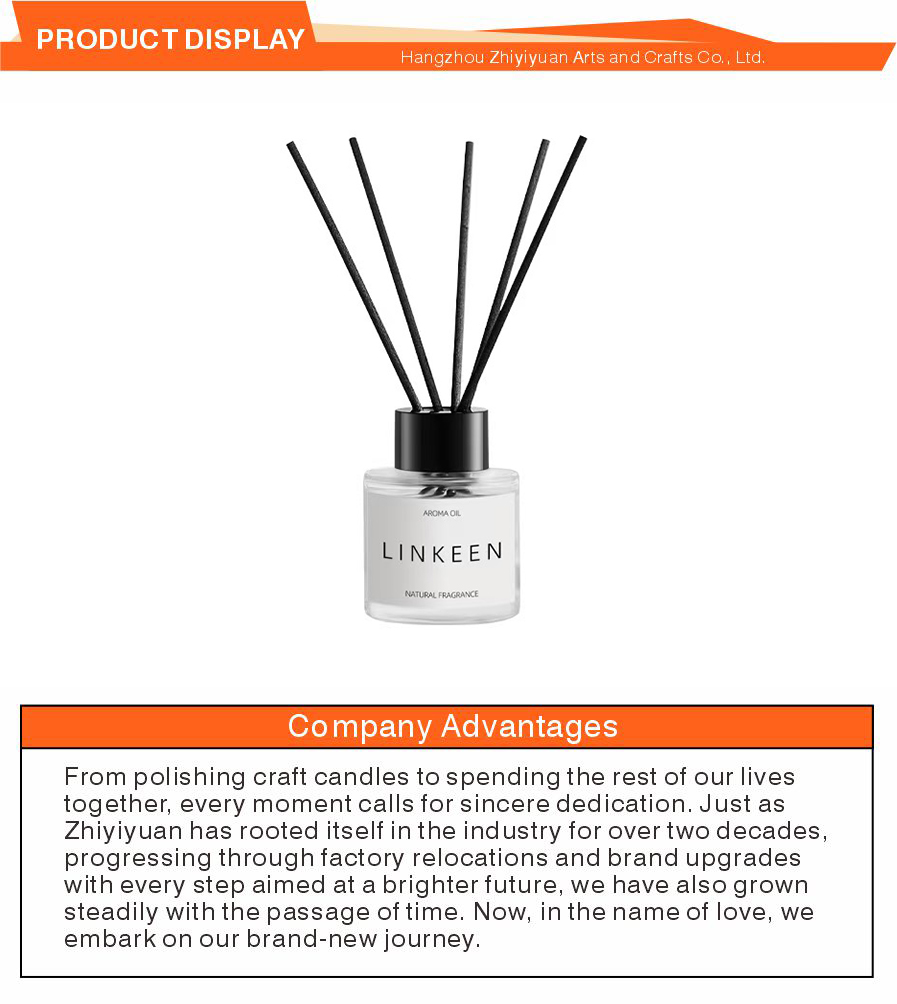 PRODUCT DISPLAY

Hangzhou Zhiyiyuan Arts and Crafts Co., Ltd.

AROMA OIL

LINKEEN

NATURAL FRAGRANCE

Company Advantages

From polishing craft candles to spending the rest of our lives together, every moment calls for sincere dedication. Just as Zhiyiyuan has rooted itself in the industry for over two decades, progressing through factory relocations and brand upgrades with every step aimed at a brighter future, we have also grown steadily with the passage of time. Now, in the name of love, we embark on our brand-new journey.